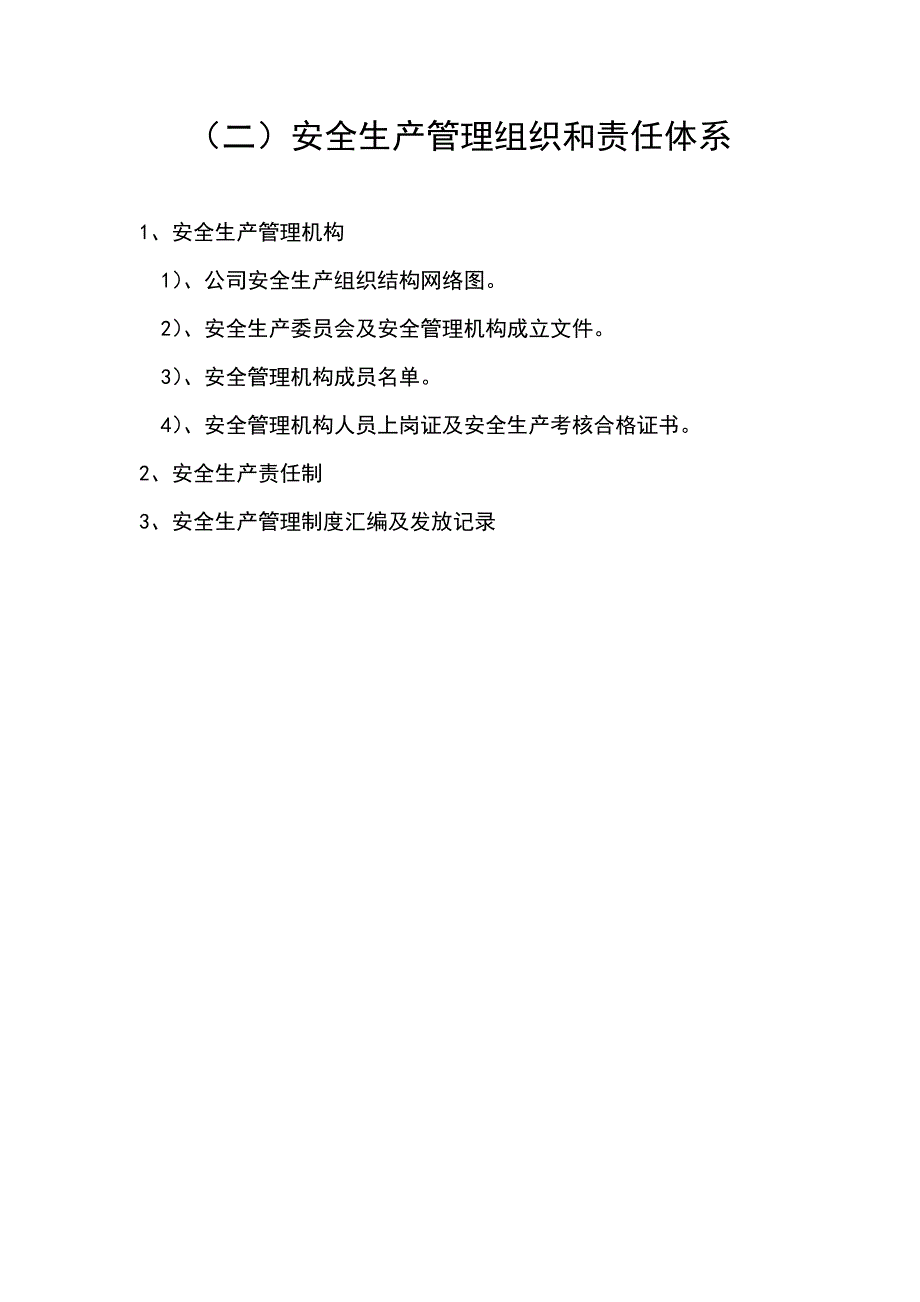 （二）安全生产管理组织和责任体系

1、安全生产管理机构

1）、公司安全生产组织结构网络图。

2）、安全生产委员会及安全管理机构成立文件。

3）、安全管理机构成员名单。

4）、安全管理机构人员上岗证及安全生产考核合格证书。

2、安全生产责任制

3、安全生产管理制度汇编及发放记录